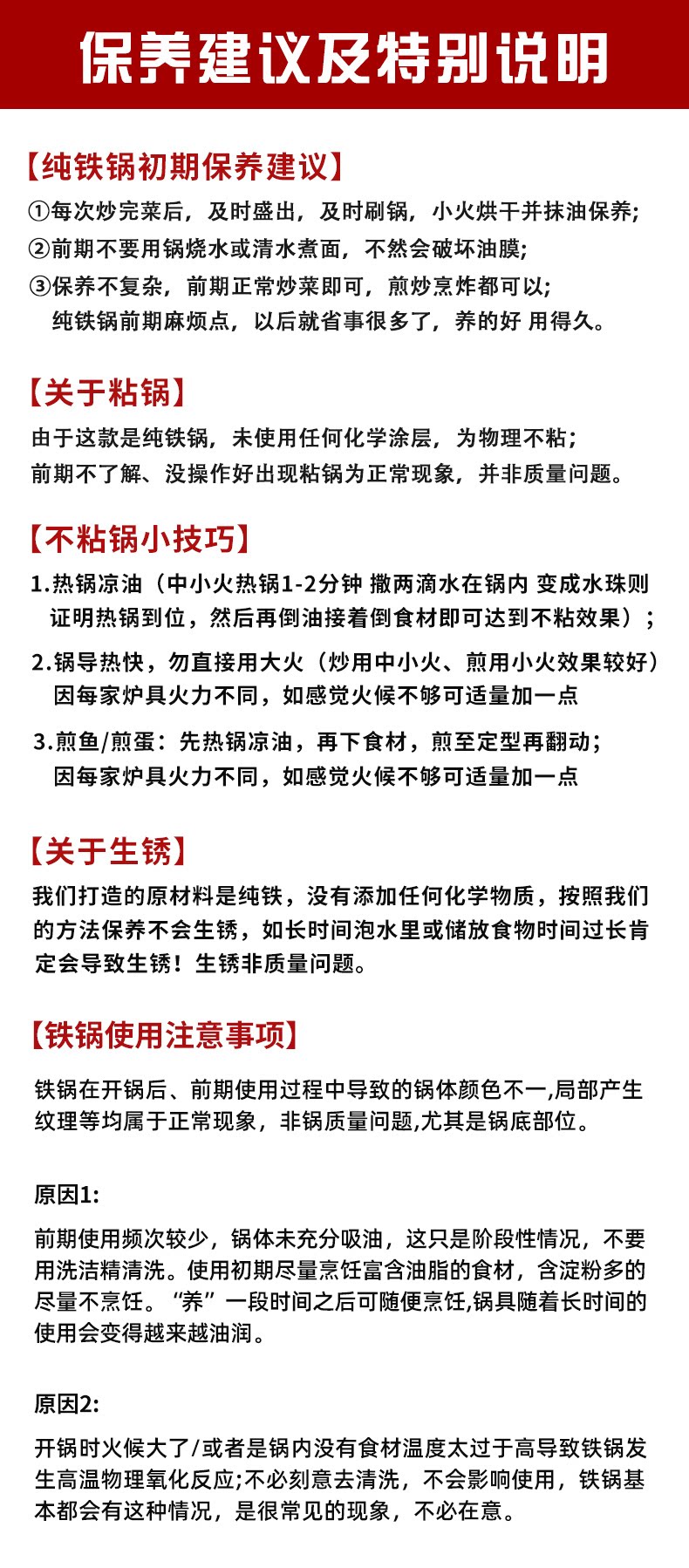 保养建议及特别说明

【纯铁锅初期保养建议】

①每次炒完菜后，及时盛出，及时刷锅，小火烘干并抹油保养;

②前期不要用锅烧水或清水煮面，不然会破坏油膜;

③保养不复杂，前期正常炒菜即可，煎炒烹炸都可以;
纯铁锅前期麻烦点，以后就省事很多了，养的好 用得久。

【关于粘锅】

由于这款是纯铁锅，未使用任何化学涂层，为物理不粘;
前期不了解、没操作好出现粘锅为正常现象，并非质量问题。

【不粘锅小技巧】

1.热锅凉油（中小火热锅1-2分钟 撒两滴水在锅内 变成水珠则证明热锅到位，然后再倒油接着倒食材即可达到不粘效果）;

2.锅导热快，勿直接用大火（炒用中小火、煎用小火效果较好）
因每家炉具火力不同，如感觉火候不够可适量加一点

3.煎鱼/煎蛋：先热锅凉油，再下食材，煎至定型再翻动;
因每家炉具火力不同，如感觉火候不够可适量加一点

【关于生锈】

我们打造的原材料是纯铁，没有添加任何化学物质，按照我们的方法保养不会生锈，如长时间泡水里或储放食物时间过长肯定会导致生锈！生锈非质量问题。

【铁锅使用注意事项】

铁锅在开锅后、前期使用过程中导致的锅体颜色不一,局部产生纹理等均属于正常现象，非锅质量问题,尤其是锅底部位。

原因1:

前期使用频次较少，锅体未充分吸油，这只是阶段性情况，不要用洗洁精清洗。使用初期尽量烹饪富含油脂的食材，含淀粉多的尽量不烹饪。“养”一段时间之后可随便烹饪,锅具随着长时间的使用会变得越来越油润。

原因2:

开锅时火候大了/或者是锅内没有食材温度太过于高导致铁锅发生高温物理氧化反应;不必刻意去清洗，不会影响使用，铁锅基本都会有这种情况，是很常见的现象，不必在意。